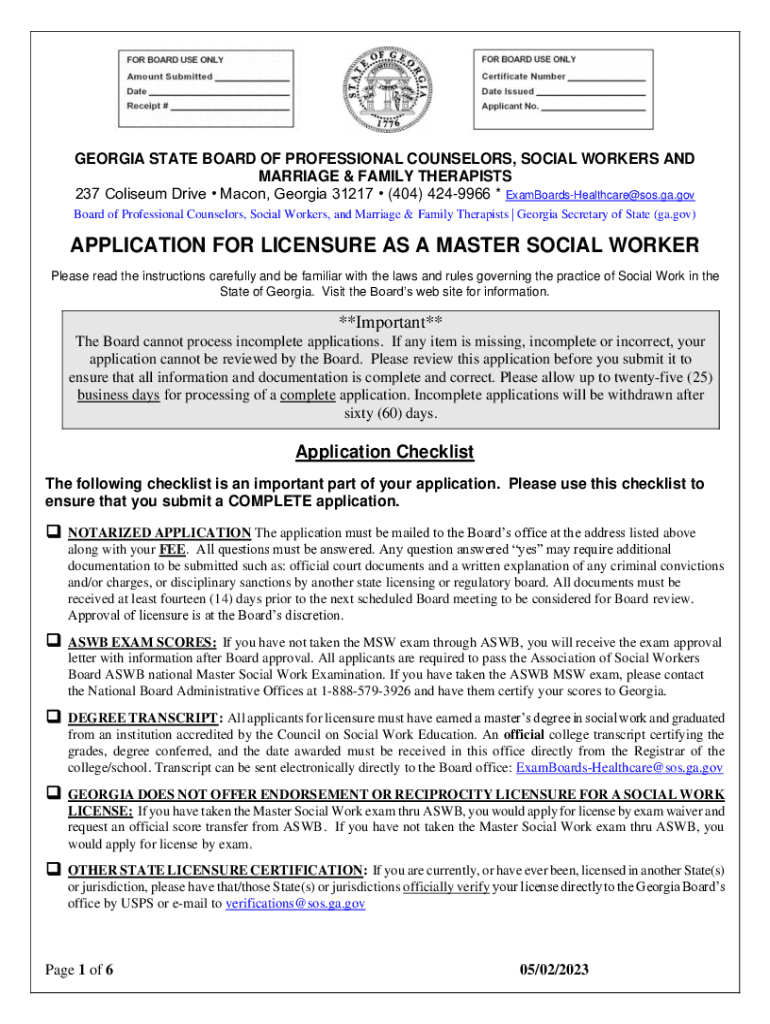 FOR BOARD USE ONLY
Amount Submitted ______________
Date ______________
Receipt # ______________

STATE OF GEORGIA
1776

FOR BOARD USE ONLY
Certificate Number ______________
Date Issued ______________
Applicant No. ______________

GEORGIA STATE BOARD OF PROFESSIONAL COUNSELORS, SOCIAL WORKERS AND MARRIAGE & FAMILY THERAPISTS
237 Coliseum Drive • Macon, Georgia 31217 • (404) 424-9966 * ExamBoards-Healthcare@sos.ga.gov
Board of Professional Counselors, Social Workers, and Marriage & Family Therapists | Georgia Secretary of State (ga.gov)

APPLICATION FOR LICENSURE AS A MASTER SOCIAL WORKER
Please read the instructions carefully and be familiar with the laws and rules governing the practice of Social Work in the State of Georgia. Visit the Board's web site for information.

**Important**
The Board cannot process incomplete applications. If any item is missing, incomplete or incorrect, your application cannot be reviewed by the Board. Please review this application before you submit it to ensure that all information and documentation is complete and correct. Please allow up to twenty-five (25) business days for processing of a complete application. Incomplete applications will be withdrawn after sixty (60) days.

Application Checklist
The following checklist is an important part of your application. Please use this checklist to ensure that you submit a COMPLETE application.

❑ NOTARIZED APPLICATION The application must be mailed to the Board's office at the address listed above along with your FEE. All questions must be answered. Any question answered "yes" may require additional documentation to be submitted such as: official court documents and a written explanation of any criminal convictions and/or charges, or disciplinary sanctions by another state licensing or regulatory board. All documents must be received at least fourteen (14) days prior to the next scheduled Board meeting to be considered for Board review. Approval of licensure is at the Board's discretion.

❑ ASWB EXAM SCORES: If you have not taken the MSW exam through ASWB, you will receive the exam approval letter with information after Board approval. All applicants are required to pass the Association of Social Workers Board ASWB national Master Social Work Examination. If you have taken the ASWB MSW exam, please contact the National Board Administrative Offices at 1-888-579-3926 and have them certify your scores to Georgia.

❑ DEGREE TRANSCRIPT: All applicants for licensure must have earned a master's degree in social work and graduated from an institution accredited by the Council on Social Work Education. An official college transcript certifying the grades, degree conferred, and the date awarded must be received in this office directly from the Registrar of the college/school. Transcript can be sent electronically directly to the Board office: ExamBoards-Healthcare@sos.ga.gov

❑ GEORGIA DOES NOT OFFER ENDORSEMENT OR RECIPROCITY LICENSURE FOR A SOCIAL WORK LICENSE: If you have taken the Master Social Work exam thru ASWB, you would apply for license by exam waiver and request an official score transfer from ASWB. If you have not taken the Master Social Work exam thru ASWB, you would apply for license by exam.

❑ OTHER STATE LICENSURE CERTIFICATION: If you are currently, or have ever been, licensed in another State(s) or jurisdiction, please have that/those State(s) or jurisdictions officially verify your license directly to the Georgia Board's office by USPS or e-mail to verifications@sos.ga.gov

Page 1 of 6
05/02/2023